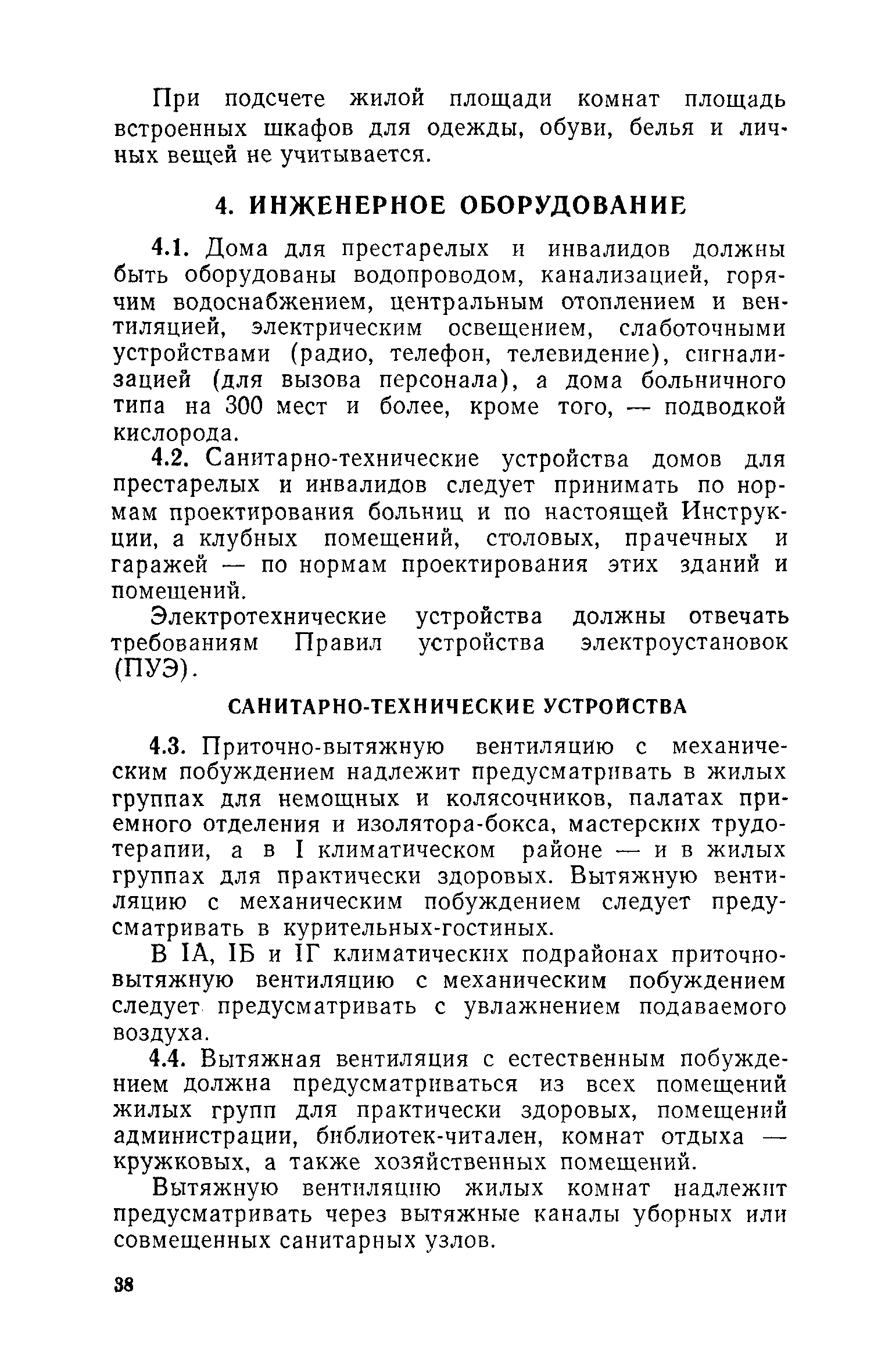 При подсчете жилой площади комнат площадь встроенных шкафов для одежды, обуви, белья и личных вещей не учитывается.

4. ИНЖЕНЕРНОЕ ОБОРУДОВАНИЕ

4.1. Дома для престарелых и инвалидов должны быть оборудованы водопроводом, канализацией, горячим водоснабжением, центральным отоплением и вентиляцией, электрическим освещением, слаботочными устройствами (радио, телефон, телевидение), сигнализацией (для вызова персонала), а дома больничного типа на 300 мест и более, кроме того, — подводкой кислорода.

4.2. Санитарно-технические устройства домов для престарелых и инвалидов следует принимать по нормам проектирования больниц и по настоящей Инструкции, а клубных помещений, столовых, прачечных и гаражей — по нормам проектирования этих зданий и помещений.

Электротехнические устройства должны отвечать требованиям Правил устройства электроустановок (ПУЭ).

САНИТАРНО-ТЕХНИЧЕСКИЕ УСТРОЙСТВА

4.3. Приточно-вытяжную вентиляцию с механическим побуждением надлежит предусматривать в жилых группах для немощных и колясочников, палатах приемного отделения и изолятора-бокса, мастерских трудотерапии, а в I климатическом районе — и в жилых группах для практически здоровых. Вытяжную вентиляцию с механическим побуждением следует предусматривать в курительных-гостиных.

В IА, IБ и IГ климатических подрайонах приточно-вытяжную вентиляцию с механическим побуждением следует предусматривать с увлажнением подаваемого воздуха.

4.4. Вытяжная вентиляция с естественным побуждением должна предусматриваться из всех помещений жилых групп для практически здоровых, помещений администрации, библиотек-читален, комнат отдыха — кружковых, а также хозяйственных помещений.

Вытяжную вентиляцию жилых комнат надлежит предусматривать через вытяжные каналы уборных или совмещенных санитарных узлов.

38